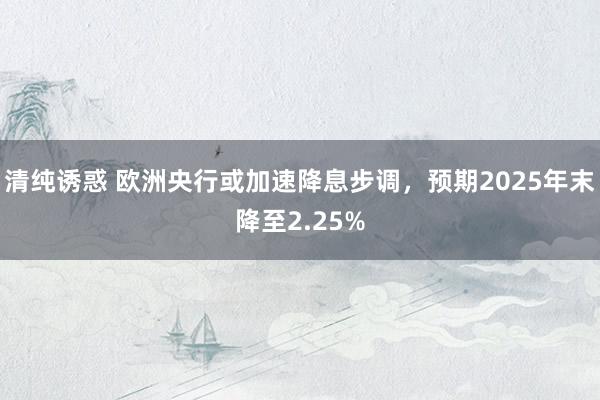 清纯诱惑 欧洲央行或加速降息步调，预期2025年末降至2.25%